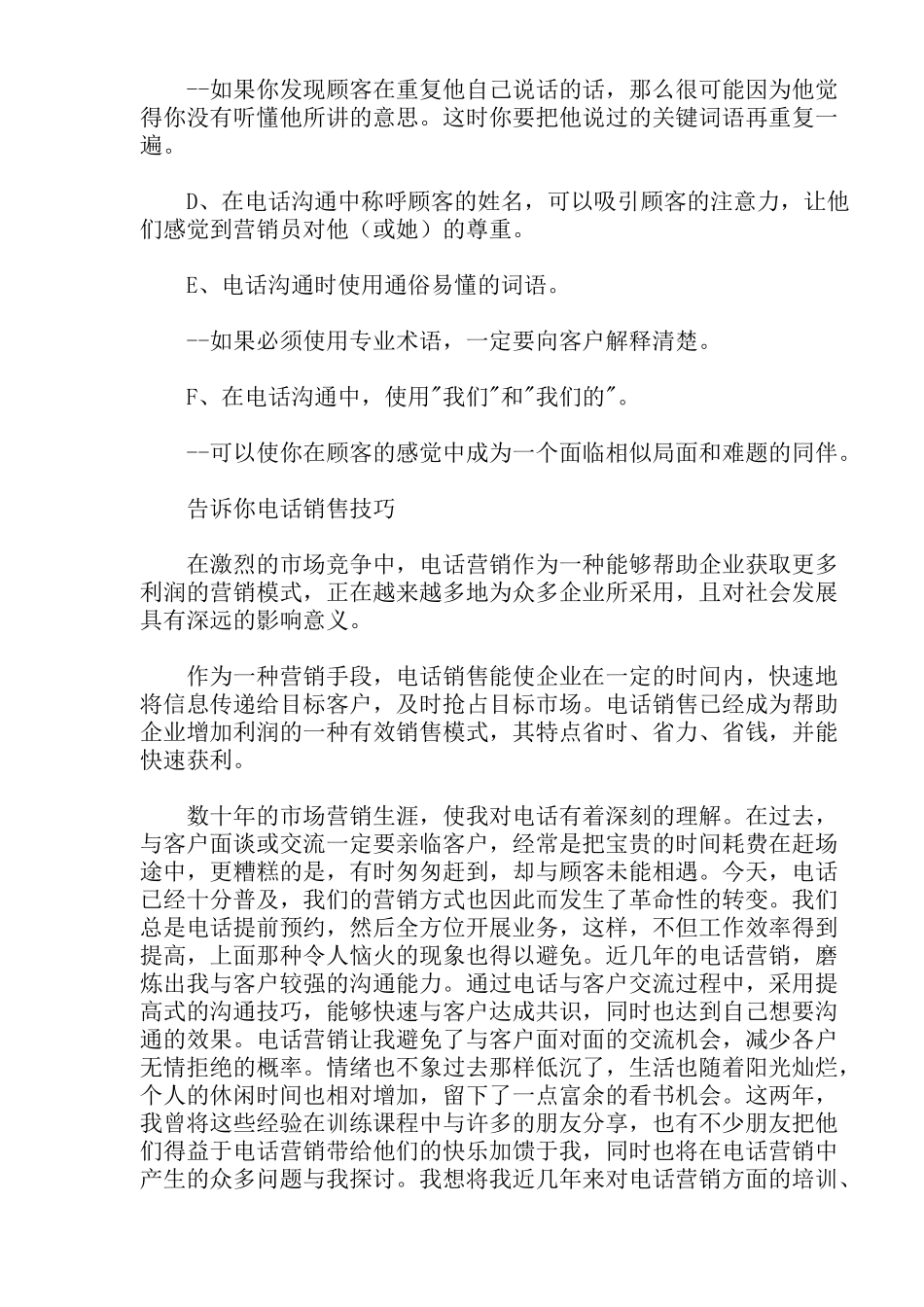 --如果你发现顾客在重复他自己说话的话，那么很可能因为他觉得你没有听懂他所讲的意思。这时你要把他说过的关键词语再重复一遍。

D、在电话沟通中称呼顾客的姓名，可以吸引顾客的注意力，让他们感觉到营销员对他（或她）的尊重。

E、电话沟通时使用通俗易懂的词语。

--如果必须使用专业术语，一定要向客户解释清楚。

F、在电话沟通中，使用"我们"和"我们的"。

--可以使你在顾客的感觉中成为一个面临相似局面和难题的同伴。

告诉你电话销售技巧

在激烈的市场竞争中，电话营销作为一种能够帮助企业获取更多利润的营销模式，正在越来越多地为众多企业所采用，且对社会发展具有深远的影响意义。

作为一种营销手段，电话销售能使企业在一定的时间内，快速地将信息传递给目标客户，及时抢占目标市场。电话销售已经成为帮助企业增加利润的一种有效销售模式，其特点省时、省力、省钱，并能快速获利。

数十年的市场营销生涯，使我对电话有着深刻的理解。在过去，与客户面谈或交流一定要亲临客户，经常是把宝贵的时间耗费在赶场途中，更糟糕的是，有时匆匆赶到，却与顾客未能相遇。今天，电话已经十分普及，我们的营销方式也因此而发生了革命性的转变。我们总是电话提前预约，然后全方位开展业务，这样，不但工作效率得到提高，上面那种令人恼火的现象也得以避免。近几年的电话营销，磨炼出我与客户较强的沟通能力。通过电话与客户交流过程中，采用提高式的沟通技巧，能够快速与客户达成共识，同时也达到自己想要沟通的效果。电话营销让我避免了与客户面对面的交流机会，减少各户无情拒绝的概率。情绪也不象过去那样低沉了，生活也随着阳光灿烂，个人的休闲时间也相对增加，留下了一点富余的看书机会。这两年，我曾将这些经验在训练课程中与许多的朋友分享，也有不少朋友把他们得益于电话营销带给他们的快乐加馈于我，同时也将在电话营销中产生的众多问题与我探讨。我想将我近几年来对电话营销方面的培训、